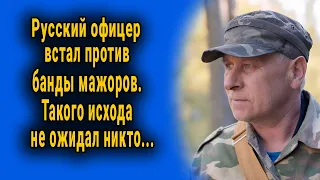 Русский офицер встал против банды мажоров. Такого исхода не ожидал никто...